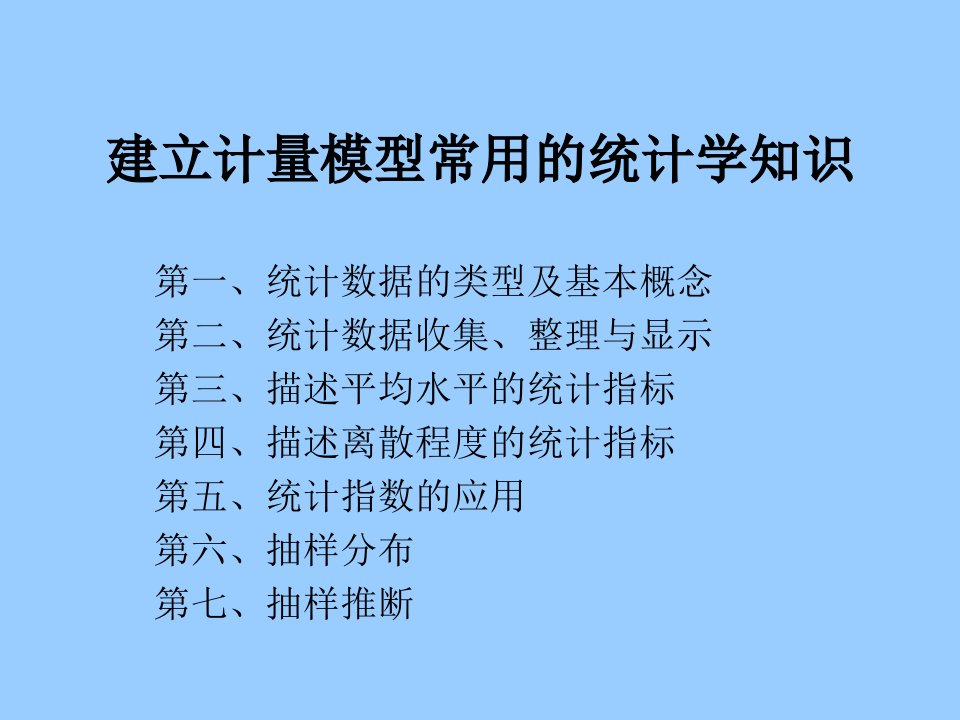 建立计量模型常用的统计学知识

第一、统计数据的类型及基本概念
第二、统计数据收集、整理与显示
第三、描述平均水平的统计指标
第四、描述离散程度的统计指标
第五、统计指数的应用
第六、抽样分布
第七、抽样推断